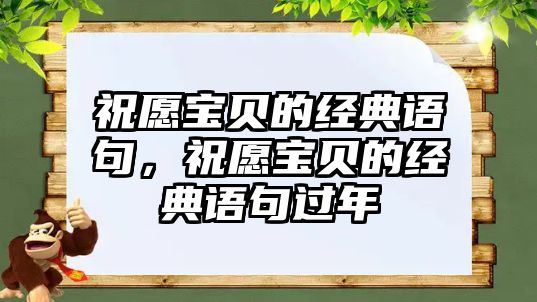 祝愿宝贝的经典语句，祝愿宝贝的经典语句过年